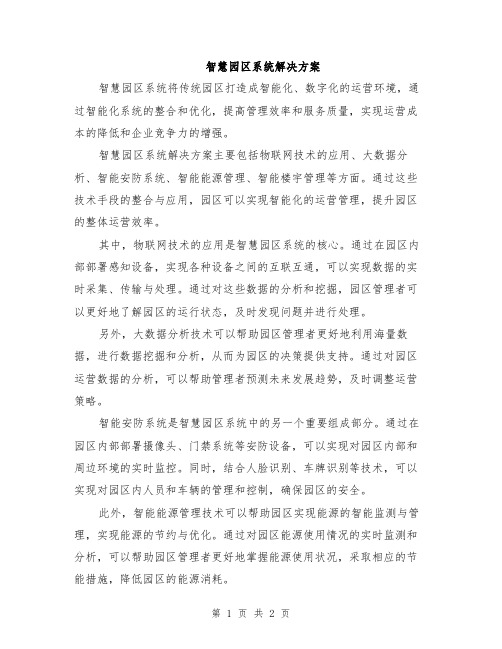 智慧园区系统解决方案

智慧园区系统将传统园区打造成智能化、数字化的运营环境，通过智能化系统的整合和优化，提高管理效率和服务质量，实现运营成本的降低和企业竞争力的增强。

智慧园区系统解决方案主要包括物联网技术的应用、大数据分析、智能安防系统、智能能源管理、智能楼宇管理等方面。通过这些技术手段的整合与应用，园区可以实现智能化的运营管理，提升园区的整体运营效率。

其中，物联网技术的应用是智慧园区系统的核心。通过在园区内部部署感知设备，实现各种设备之间的互联互通，可以实现数据的实时采集、传输与处理。通过对这些数据的分析和挖掘，园区管理者可以更好地了解园区的运行状态，及时发现问题并进行处理。

另外，大数据分析技术可以帮助园区管理者更好地利用海量数据，进行数据挖掘和分析，从而为园区的决策提供支持。通过对园区运营数据的分析，可以帮助管理者预测未来发展趋势，及时调整运营策略。

智能安防系统是智慧园区系统中的另一个重要组成部分。通过在园区内部部署摄像头、门禁系统等安防设备，可以实现对园区内部和周边环境的实时监控。同时，结合人脸识别、车牌识别等技术，可以实现对园区内人员和车辆的管理和控制，确保园区的安全。

此外，智能能源管理技术可以帮助园区实现能源的智能监测与管理，实现能源的节约与优化。通过对园区能源使用情况的实时监测和分析，可以帮助园区管理者更好地掌握能源使用状况，采取相应的节能措施，降低园区的能源消耗。

第 1 页 共 2 页